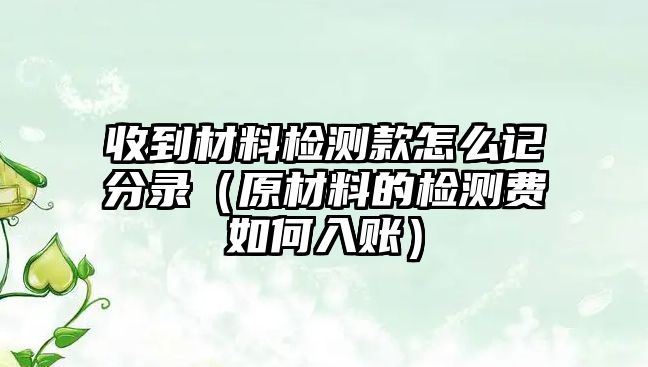 收到材料检测款怎么记分录（原材料的检测费如何入账）